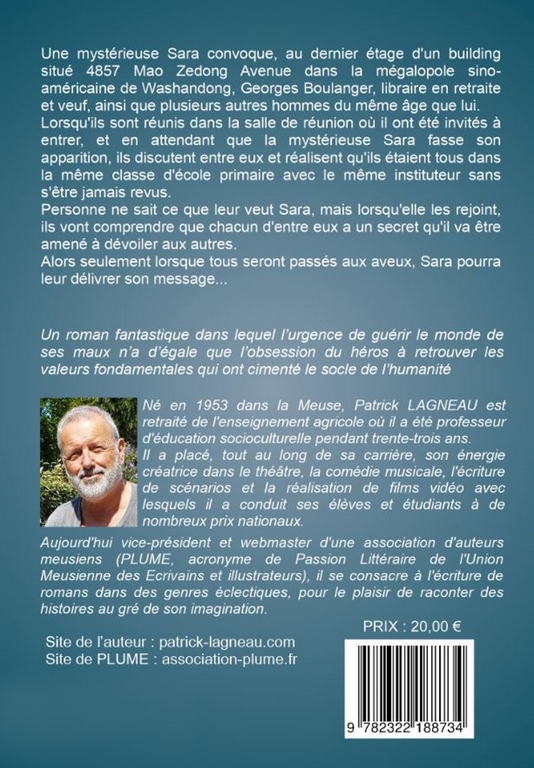 Une mystérieuse Sara convoque, au dernier étage d'un building situé 4857 Mao Zedong Avenue dans la mégalopole sino-américaine de Washandong, Georges Boulanger, libraire en retraite et veuf, ainsi que plusieurs autres hommes du même âge que lui.
Lorsqu'ils sont réunis dans la salle de réunion où il ont été invités à entrer, et en attendant que la mystérieuse Sara fasse son apparition, ils discutent entre eux et réalisent qu'ils étaient tous dans la même classe d'école primaire avec le même instituteur sans s'être jamais revus.
Personne ne sait ce que leur veut Sara, mais lorsqu'elle les rejoint, ils vont comprendre que chacun d'entre eux a un secret qu'il va être amené à dévoiler aux autres.
Alors seulement lorsque tous seront passés aux aveux, Sara pourra leur délivrer son message...

Un roman fantastique dans lequel l'urgence de guérir le monde de ses maux n'a d'égale que l'obsession du héros à retrouver les valeurs fondamentales qui ont cimenté le socle de l'humanité

Né en 1953 dans la Meuse, Patrick LAGNEAU est retraité de l'enseignement agricole où il a été professeur d'éducation socioculturelle pendant trente-trois ans.
Il a placé, tout au long de sa carrière, son énergie créatrice dans le théâtre, la comédie musicale, l'écriture de scénarios et la réalisation de films vidéo avec lesquels il a conduit ses élèves et étudiants à de nombreux prix nationaux.
Aujourd'hui vice-président et webmaster d'une association d'auteurs meusiens (PLUME, acronyme de Passion Littéraire de l'Union Meusienne des Ecrivains et illustrateurs), il se consacre à l'écriture de romans dans des genres éclectiques, pour le plaisir de raconter des histoires au gré de son imagination.

PRIX : 20,00 €

Site de l'auteur : patrick-lagneau.com
Site de PLUME : association-plume.fr

9 782322 188734